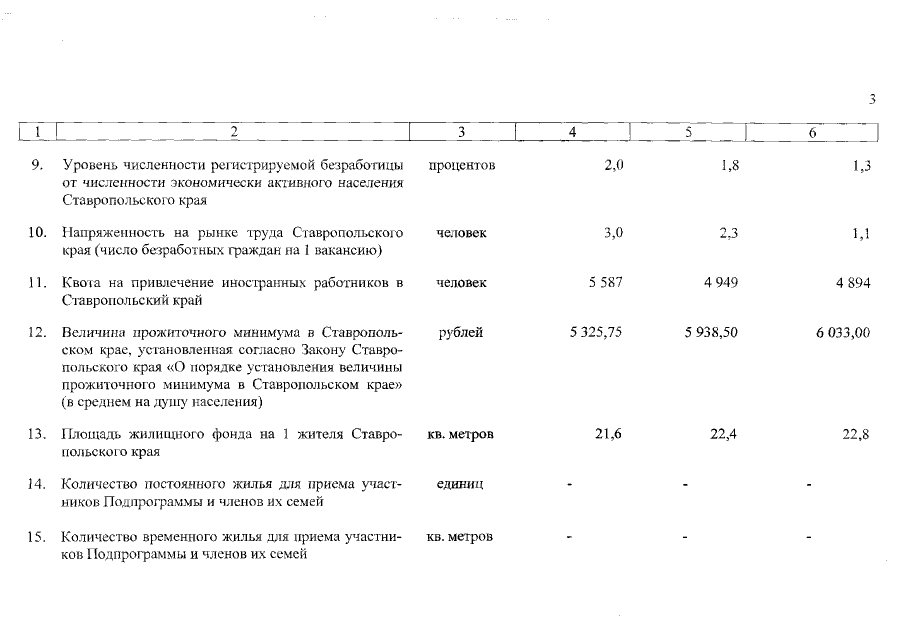 3

| 1 | 2 | 3 | 4 | 5 | 6 |
|---|---|---|---|---|---|
| 9. | Уровень численности регистрируемой безработицы от численности экономически активного населения Ставропольского края | процентов | 2,0 | 1,8 | 1,3 |
| 10. | Напряженность на рынке труда Ставропольского края (число безработных граждан на 1 вакансию) | человек | 3,0 | 2,3 | 1,1 |
| 11. | Квота на привлечение иностранных работников в Ставропольский край | человек | 5 587 | 4 949 | 4 894 |
| 12. | Величина прожиточного минимума в Ставропольском крае, установленная согласно Закону Ставропольского края «О порядке установления величины прожиточного минимума в Ставропольском крае» (в среднем на душу населения) | рублей | 5 325,75 | 5 938,50 | 6 033,00 |
| 13. | Площадь жилищного фонда на 1 жителя Ставропольского края | кв. метров | 21,6 | 22,4 | 22,8 |
| 14. | Количество постоянного жилья для приема участников Подпрограммы и членов их семей | единиц | - | - | - |
| 15. | Количество временного жилья для приема участников Подпрограммы и членов их семей | кв. метров | - | - | - |